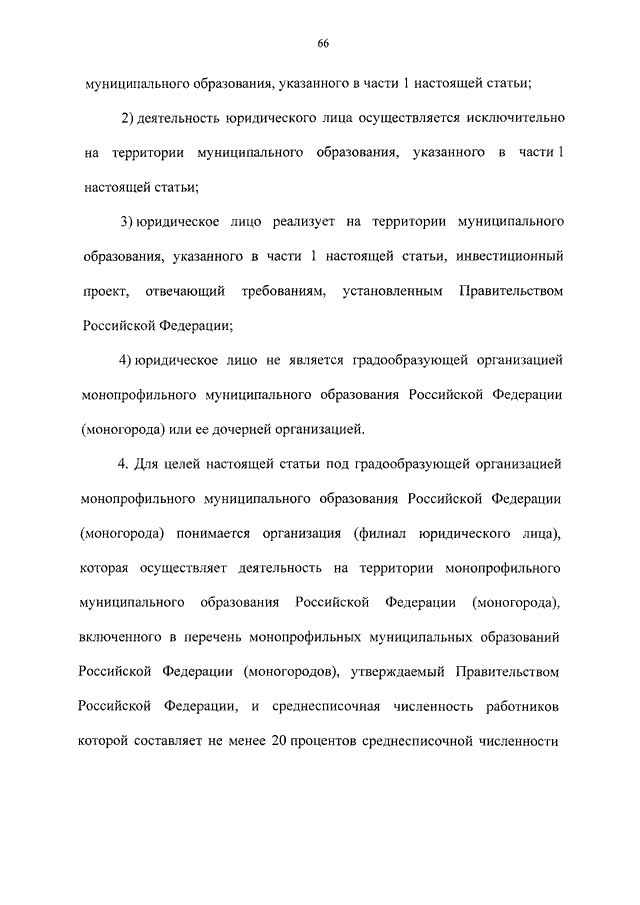 66

муниципального образования, указанного в части 1 настоящей статьи;

2) деятельность юридического лица осуществляется исключительно на территории муниципального образования, указанного в части 1 настоящей статьи;

3) юридическое лицо реализует на территории муниципального образования, указанного в части 1 настоящей статьи, инвестиционный проект, отвечающий требованиям, установленным Правительством Российской Федерации;

4) юридическое лицо не является градообразующей организацией монопрофильного муниципального образования Российской Федерации (моногорода) или ее дочерней организацией.

4. Для целей настоящей статьи под градообразующей организацией монопрофильного муниципального образования Российской Федерации (моногорода) понимается организация (филиал юридического лица), которая осуществляет деятельность на территории монопрофильного муниципального образования Российской Федерации (моногорода), включенного в перечень монопрофильных муниципальных образований Российской Федерации (моногородов), утверждаемый Правительством Российской Федерации, и среднесписочная численность работников которой составляет не менее 20 процентов среднесписочной численности